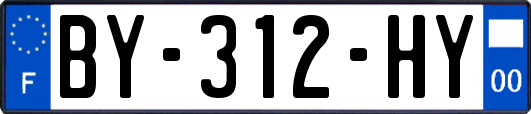 F
BY-312-HY
00